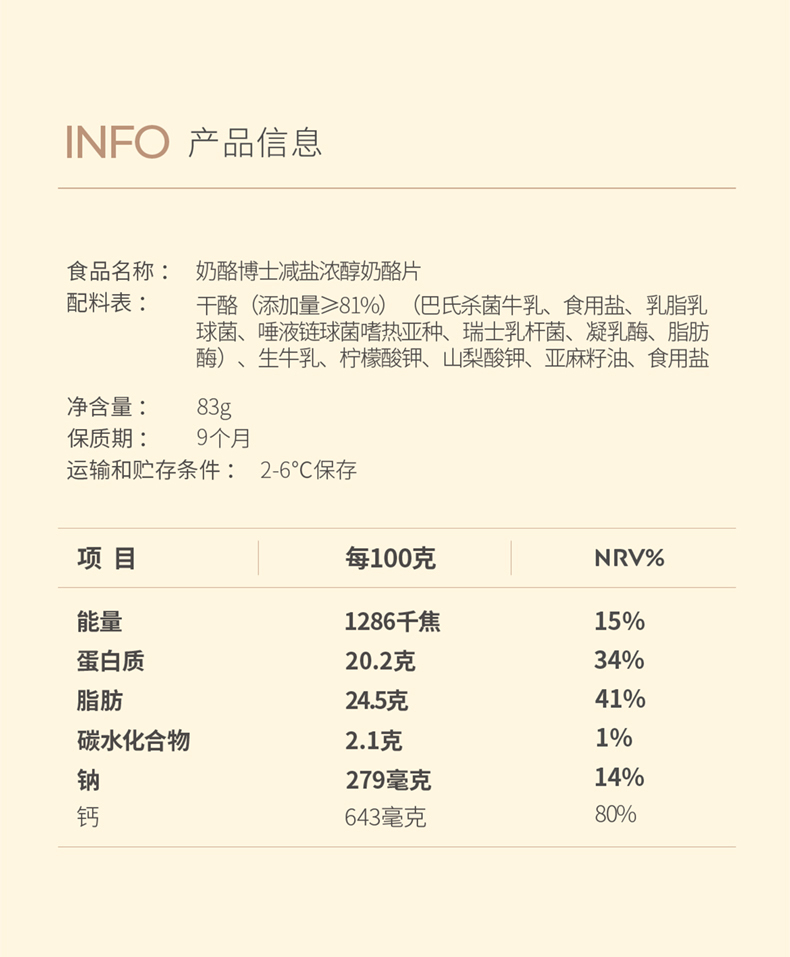 INFO 产品信息

食品名称： 奶酪博士减盐浓醇奶酪片
配料表： 干酪（添加量≥81%）（巴氏杀菌牛乳、食用盐、乳脂乳球菌、唾液链球菌嗜热亚种、瑞士乳杆菌、凝乳酶、脂肪酶）、生牛乳、柠檬酸钾、山梨酸钾、亚麻籽油、食用盐

净含量： 83g
保质期： 9个月
运输和贮存条件： 2-6°C保存

| 项 目 | 每100克 | NRV% |
|---|---|---|
| 能量 | 1286千焦 | 15% |
| 蛋白质 | 20.2克 | 34% |
| 脂肪 | 24.5克 | 41% |
| 碳水化合物 | 2.1克 | 1% |
| 钠 | 279毫克 | 14% |
| 钙 | 643毫克 | 80% |